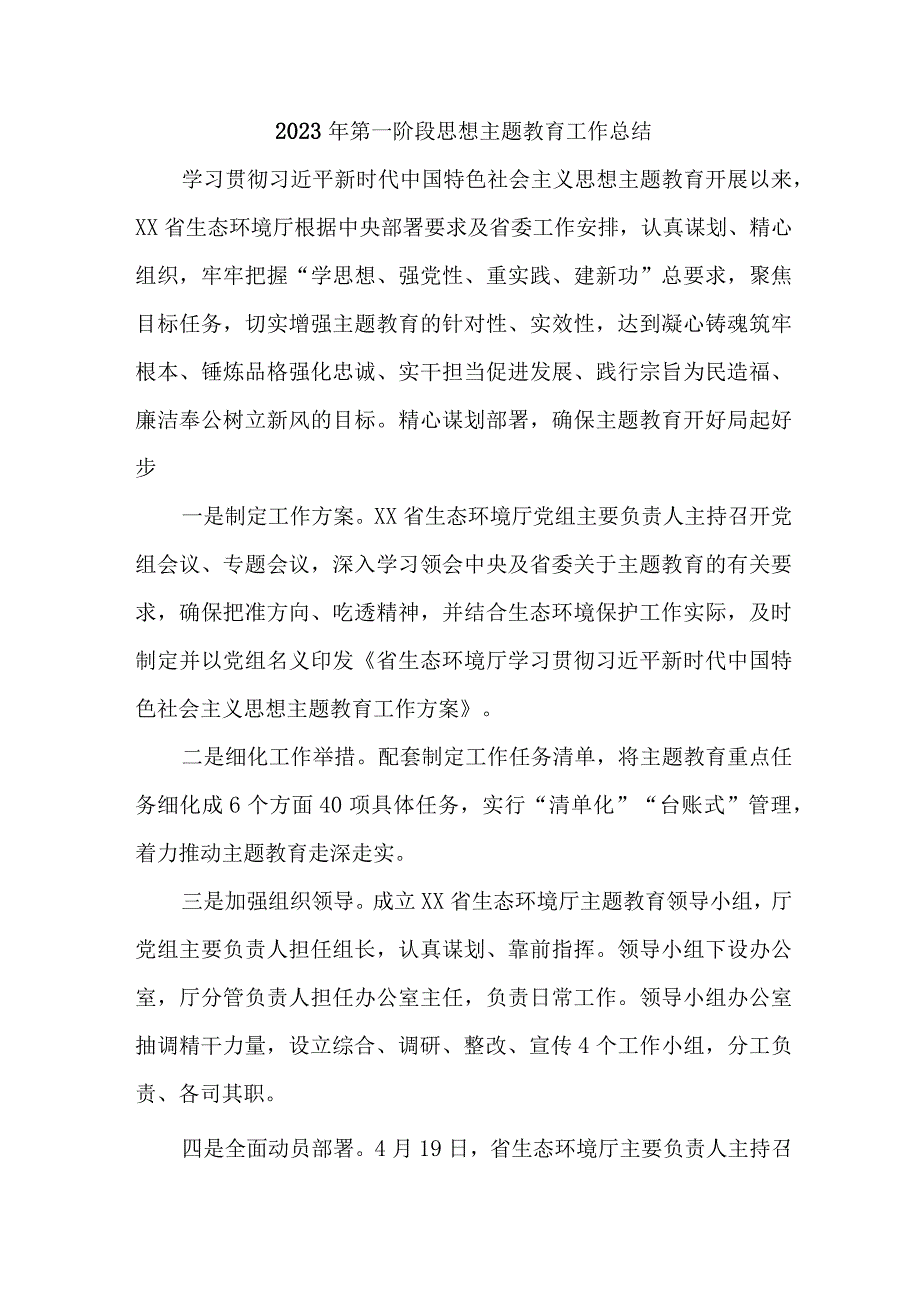 2023年第一阶段思想主题教育工作总结

学习贯彻习近平新时代中国特色社会主义思想主题教育开展以来，XX省生态环境厅根据中央部署要求及省委工作安排，认真谋划、精心组织，牢牢把握“学思想、强党性、重实践、建新功”总要求，聚焦目标任务，切实增强主题教育的针对性、实效性，达到凝心铸魂筑牢根本、锤炼品格强化忠诚、实干担当促进发展、践行宗旨为民造福、廉洁奉公树立新风的目标。精心谋划部署，确保主题教育开好局起好步

一是制定工作方案。XX省生态环境厅党组主要负责人主持召开党组会议、专题会议，深入学习领会中央及省委关于主题教育的有关要求，确保把准方向、吃透精神，并结合生态环境保护工作实际，及时制定并以党组名义印发《省生态环境厅学习贯彻习近平新时代中国特色社会主义思想主题教育工作方案》。

二是细化工作举措。配套制定工作任务清单，将主题教育重点任务细化成6个方面40项具体任务，实行“清单化”“台账式”管理，着力推动主题教育走深走实。

三是加强组织领导。成立XX省生态环境厅主题教育领导小组，厅党组主要负责人担任组长，认真谋划、靠前指挥。领导小组下设办公室，厅分管负责人担任办公室主任，负责日常工作。领导小组办公室抽调精干力量，设立综合、调研、整改、宣传4个工作小组，分工负责、各司其职。

四是全面动员部署。4月19日，省生态环境厅主要负责人主持召